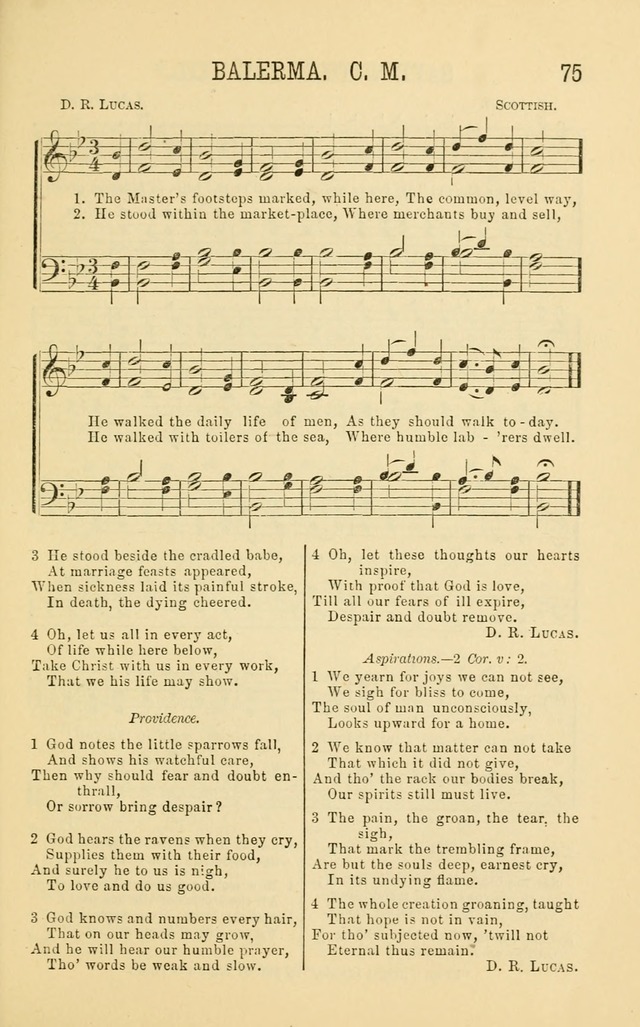 BALERMA. C. M. 75

D. R. LUCAS. SCOTTISH.

1. The Master's footsteps marked, while here, The common, level way,
2. He stood within the market-place, Where merchants buy and sell,

He walked the daily life of men, As they should walk to-day.
He walked with toilers of the sea, Where humble lab - 'rers dwell.

3 He stood beside the cradled babe,
At marriage feasts appeared,
When sickness laid its painful stroke,
In death, the dying cheered.

4 Oh, let us all in every act,
Of life while here below,
Take Christ with us in every work,
That we his life may show.

Providence.

1 God notes the little sparrows fall,
And shows his watchful care,
Then why should fear and doubt enthrall,
Or sorrow bring despair?

2 God hears the ravens when they cry,
Supplies them with their food,
And surely he to us is nigh,
To love and do us good.

3 God knows and numbers every hair,
That on our heads may grow,
And he will hear our humble prayer,
Tho' words be weak and slow.

4 Oh, let these thoughts our hearts inspire,
With proof that God is love,
Till all our fears of ill expire,
Despair and doubt remove.
D. R. LUCAS.

Aspirations.—2 Cor. v: 2.

1 We yearn for joys we can not see,
We sigh for bliss to come,
The soul of man unconsciously,
Looks upward for a home.

2 We know that matter can not take
That which it did not give,
And tho' the rack our bodies break,
Our spirits still must live.

3 The pain, the groan, the tear, the sigh,
That mark the trembling frame,
Are but the souls deep, earnest cry,
In its undying flame.

4 The whole creation groaning, taught
That hope is not in vain,
For tho' subjected now, 'twill not
Eternal thus remain.
D. R. LUCAS.